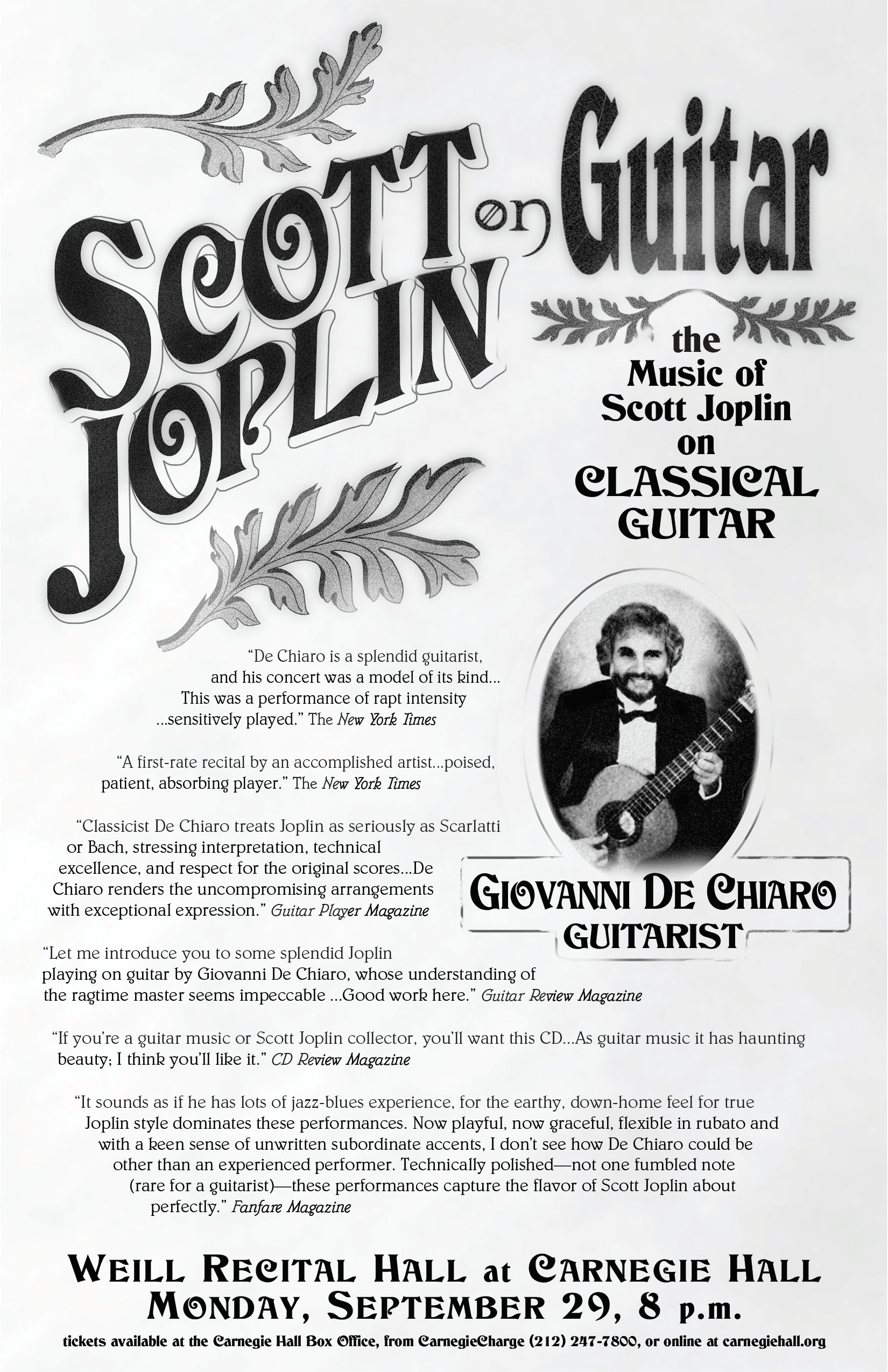 SCOTT JOPLIN on Guitar

the Music of Scott Joplin on CLASSICAL GUITAR

"De Chiaro is a splendid guitarist, and his concert was a model of its kind... This was a performance of rapt intensity ...sensitively played." The New York Times

"A first-rate recital by an accomplished artist...poised, patient, absorbing player." The New York Times

"Classicist De Chiaro treats Joplin as seriously as Scarlatti or Bach, stressing interpretation, technical excellence, and respect for the original scores...De Chiaro renders the uncompromising arrangements with exceptional expression." Guitar Player Magazine

GIOVANNI DE CHIARO
GUITARIST

"Let me introduce you to some splendid Joplin playing on guitar by Giovanni De Chiaro, whose understanding of the ragtime master seems impeccable ...Good work here." Guitar Review Magazine

"If you're a guitar music or Scott Joplin collector, you'll want this CD...As guitar music it has haunting beauty; I think you'll like it." CD Review Magazine

"It sounds as if he has lots of jazz-blues experience, for the earthy, down-home feel for true Joplin style dominates these performances. Now playful, now graceful, flexible in rubato and with a keen sense of unwritten subordinate accents, I don't see how De Chiaro could be other than an experienced performer. Technically polished—not one fumbled note (rare for a guitarist)—these performances capture the flavor of Scott Joplin about perfectly." Fanfare Magazine

WEILL RECITAL HALL at CARNEGIE HALL
MONDAY, SEPTEMBER 29, 8 p.m.

tickets available at the Carnegie Hall Box Office, from CarnegieCharge (212) 247-7800, or online at carnegiehall.org